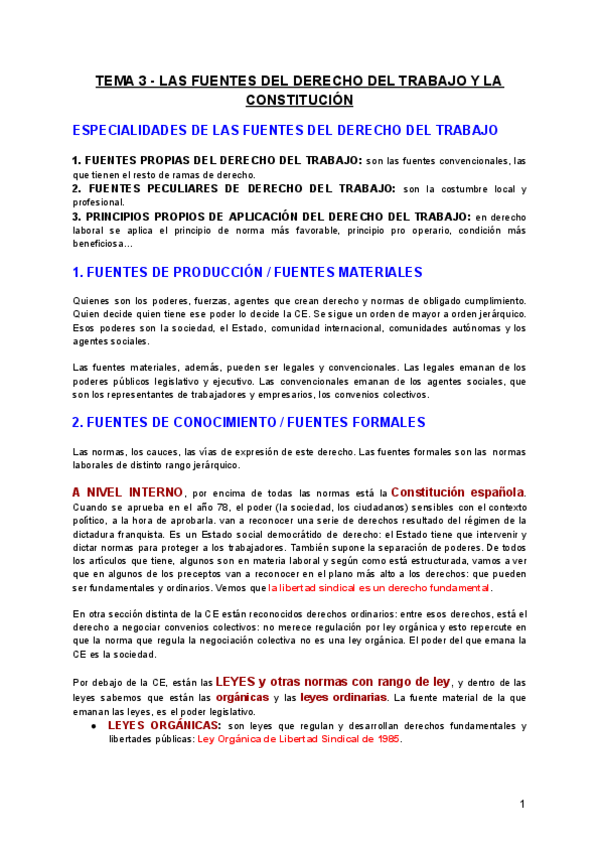 TEMA 3 - LAS FUENTES DEL DERECHO DEL TRABAJO Y LA CONSTITUCIÓN

ESPECIALIDADES DE LAS FUENTES DEL DERECHO DEL TRABAJO

1. FUENTES PROPIAS DEL DERECHO DEL TRABAJO: son las fuentes convencionales, las que tienen el resto de ramas de derecho.
2. FUENTES PECULIARES DE DERECHO DEL TRABAJO: son la costumbre local y profesional.
3. PRINCIPIOS PROPIOS DE APLICACIÓN DEL DERECHO DEL TRABAJO: en derecho laboral se aplica el principio de norma más favorable, principio pro operario, condición más beneficiosa…

1. FUENTES DE PRODUCCIÓN / FUENTES MATERIALES

Quienes son los poderes, fuerzas, agentes que crean derecho y normas de obligado cumplimiento. Quien decide quien tiene ese poder lo decide la CE. Se sigue un orden de mayor a orden jerárquico. Esos poderes son la sociedad, el Estado, comunidad internacional, comunidades autónomas y los agentes sociales.

Las fuentes materiales, además, pueden ser legales y convencionales. Las legales emanan de los poderes públicos legislativo y ejecutivo. Las convencionales emanan de los agentes sociales, que son los representantes de trabajadores y empresarios, los convenios colectivos.

2. FUENTES DE CONOCIMIENTO / FUENTES FORMALES

Las normas, los cauces, las vías de expresión de este derecho. Las fuentes formales son las normas laborales de distinto rango jerárquico.

A NIVEL INTERNO, por encima de todas las normas está la Constitución española. Cuando se aprueba en el año 78, el poder (la sociedad, los ciudadanos) sensibles con el contexto político, a la hora de aprobarla. van a reconocer una serie de derechos resultado del régimen de la dictadura franquista. Es un Estado social democrátido de derecho: el Estado tiene que intervenir y dictar normas para proteger a los trabajadores. También supone la separación de poderes. De todos los artículos que tiene, algunos son en materia laboral y según como está estructurada, vamos a ver que en algunos de los preceptos van a reconocer en el plano más alto a los derechos: que pueden ser fundamentales y ordinarios. Vemos que la libertad sindical es un derecho fundamental.

En otra sección distinta de la CE están reconocidos derechos ordinarios: entre esos derechos, está el derecho a negociar convenios colectivos: no merece regulación por ley orgánica y esto repercute en que la norma que regula la negociación colectiva no es una ley orgánica. El poder del que emana la CE es la sociedad.

Por debajo de la CE, están las LEYES y otras normas con rango de ley, y dentro de las leyes sabemos que están las orgánicas y las leyes ordinarias. La fuente material de la que emanan las leyes, es el poder legislativo.
● LEYES ORGÁNICAS: son leyes que regulan y desarrollan derechos fundamentales y libertades públicas: Ley Orgánica de Libertad Sindical de 1985.

1